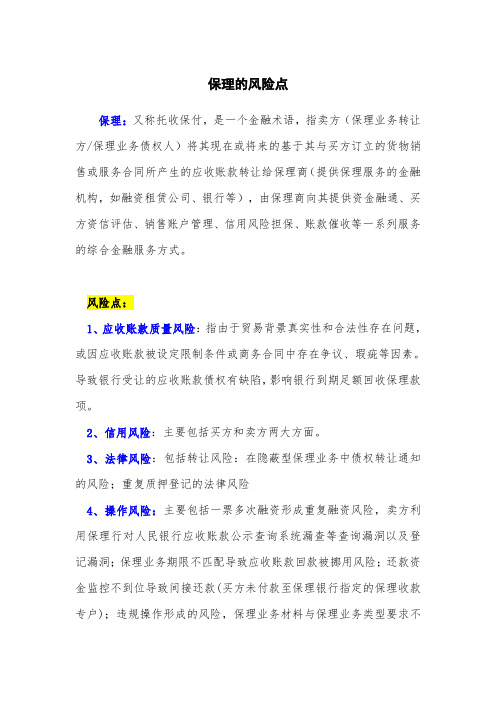 保理的风险点

保理：又称托收保付，是一个金融术语，指卖方（保理业务转让方/保理业务债权人）将其现在或将来的基于其与买方订立的货物销售或服务合同所产生的应收账款转让给保理商（提供保理服务的金融机构，如融资租赁公司、银行等），由保理商向其提供资金融通、买方资信评估、销售账户管理、信用风险担保、账款催收等一系列服务的综合金融服务方式。

风险点：

1、应收账款质量风险：指由于贸易背景真实性和合法性存在问题，或因应收账款被设定限制条件或商务合同中存在争议、瑕疵等因素。导致银行受让的应收账款债权有缺陷，影响银行到期足额回收保理款项。

2、信用风险：主要包括买方和卖方两大方面。

3、法律风险：包括转让风险：在隐蔽型保理业务中债权转让通知的风险；重复质押登记的法律风险

4、操作风险：主要包括一票多次融资形成重复融资风险，卖方利用保理行对人民银行应收账款公示查询系统漏查等查询漏洞以及登记漏洞；保理业务期限不匹配导致应收账款回款被挪用风险；还款资金监控不到位导致间接还款（买方未付款至保理银行指定的保理收款专户）；违规操作形成的风险，保理业务材料与保理业务类型要求不